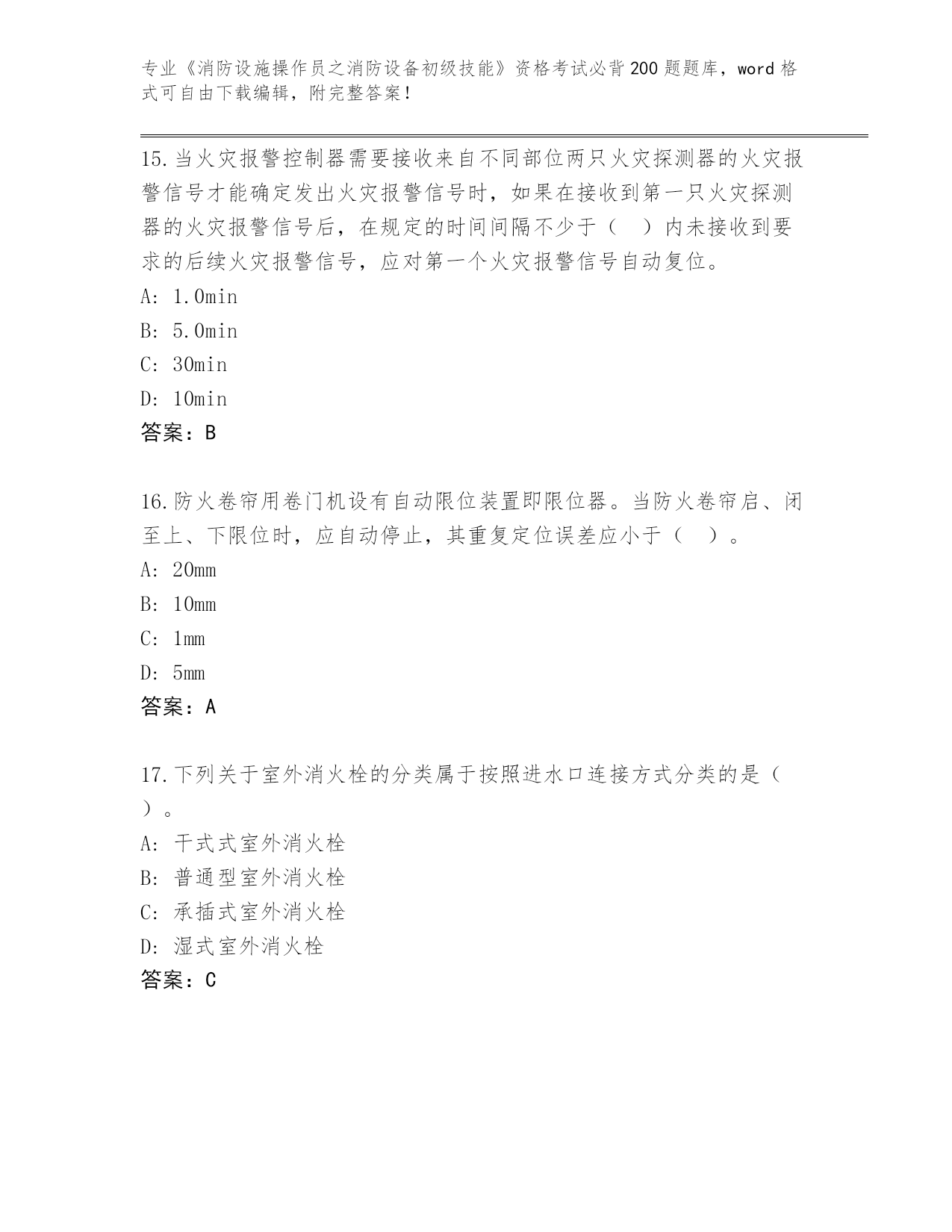 专业《消防设施操作员之消防设备初级技能》资格考试必背200题题库，word格式可自由下载编辑，附完整答案！

15.当火灾报警控制器需要接收来自不同部位两只火灾探测器的火灾报警信号才能确定发出火灾报警信号时，如果在接收到第一只火灾探测器的火灾报警信号后，在规定的时间间隔不少于（　）内未接收到要求的后续火灾报警信号，应对第一个火灾报警信号自动复位。
A: 1.0min
B: 5.0min
C: 30min
D: 10min
答案：B

16.防火卷帘用卷门机设有自动限位装置即限位器。当防火卷帘启、闭至上、下限位时，应自动停止，其重复定位误差应小于（　）。
A: 20mm
B: 10mm
C: 1mm
D: 5mm
答案：A

17.下列关于室外消火栓的分类属于按照进水口连接方式分类的是（　）。
A: 干式式室外消火栓
B: 普通型室外消火栓
C: 承插式室外消火栓
D: 湿式室外消火栓
答案：C